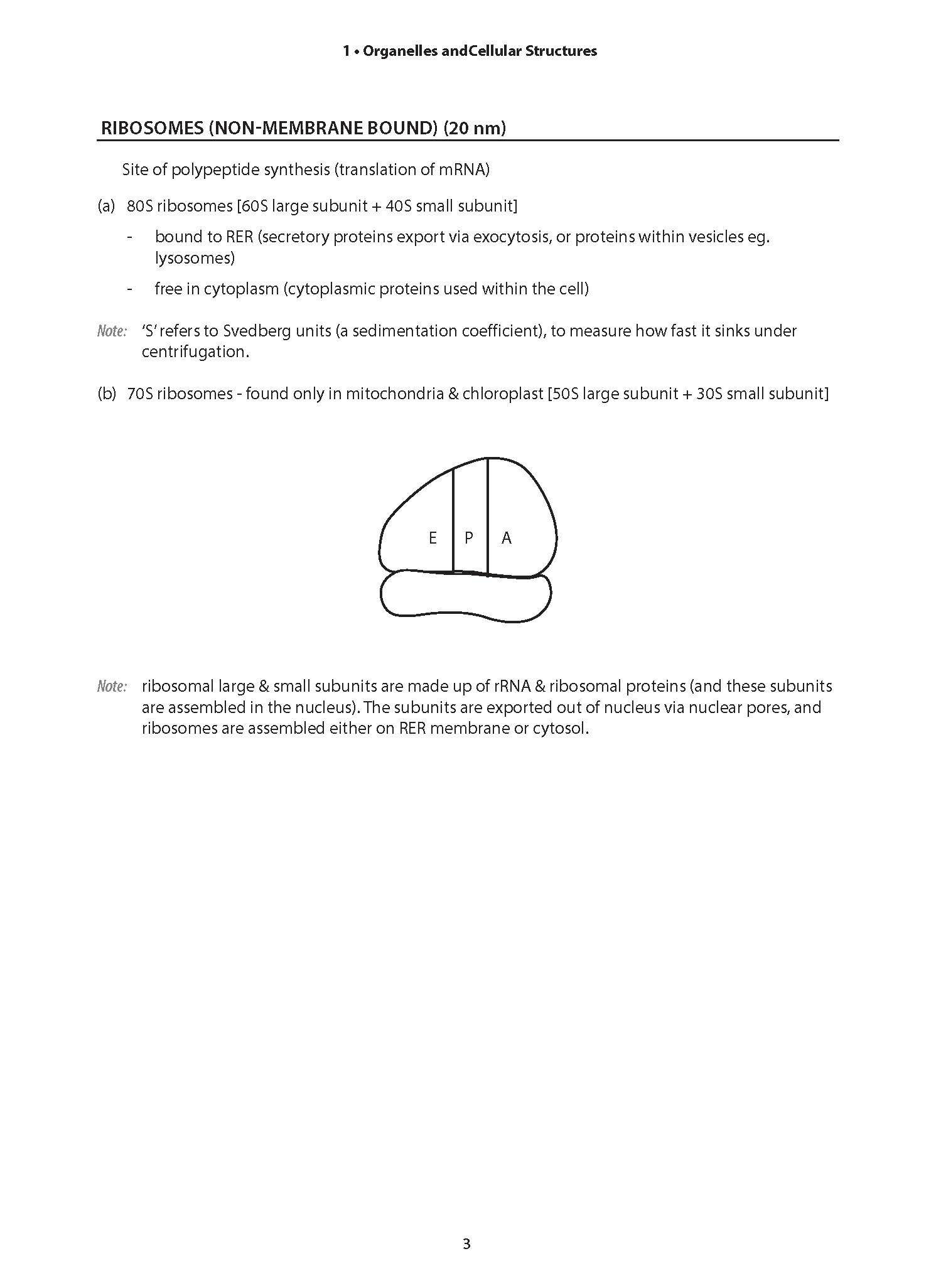 1 • Organelles andCellular Structures

RIBOSOMES (NON-MEMBRANE BOUND) (20 nm)

Site of polypeptide synthesis (translation of mRNA)

(a) 80S ribosomes [60S large subunit + 40S small subunit]

- bound to RER (secretory proteins export via exocytosis, or proteins within vesicles eg. lysosomes)

- free in cytoplasm (cytoplasmic proteins used within the cell)

Note: 'S' refers to Svedberg units (a sedimentation coefficient), to measure how fast it sinks under centrifugation.

(b) 70S ribosomes - found only in mitochondria & chloroplast [50S large subunit + 30S small subunit]

E P A

Note: ribosomal large & small subunits are made up of rRNA & ribosomal proteins (and these subunits are assembled in the nucleus). The subunits are exported out of nucleus via nuclear pores, and ribosomes are assembled either on RER membrane or cytosol.

3